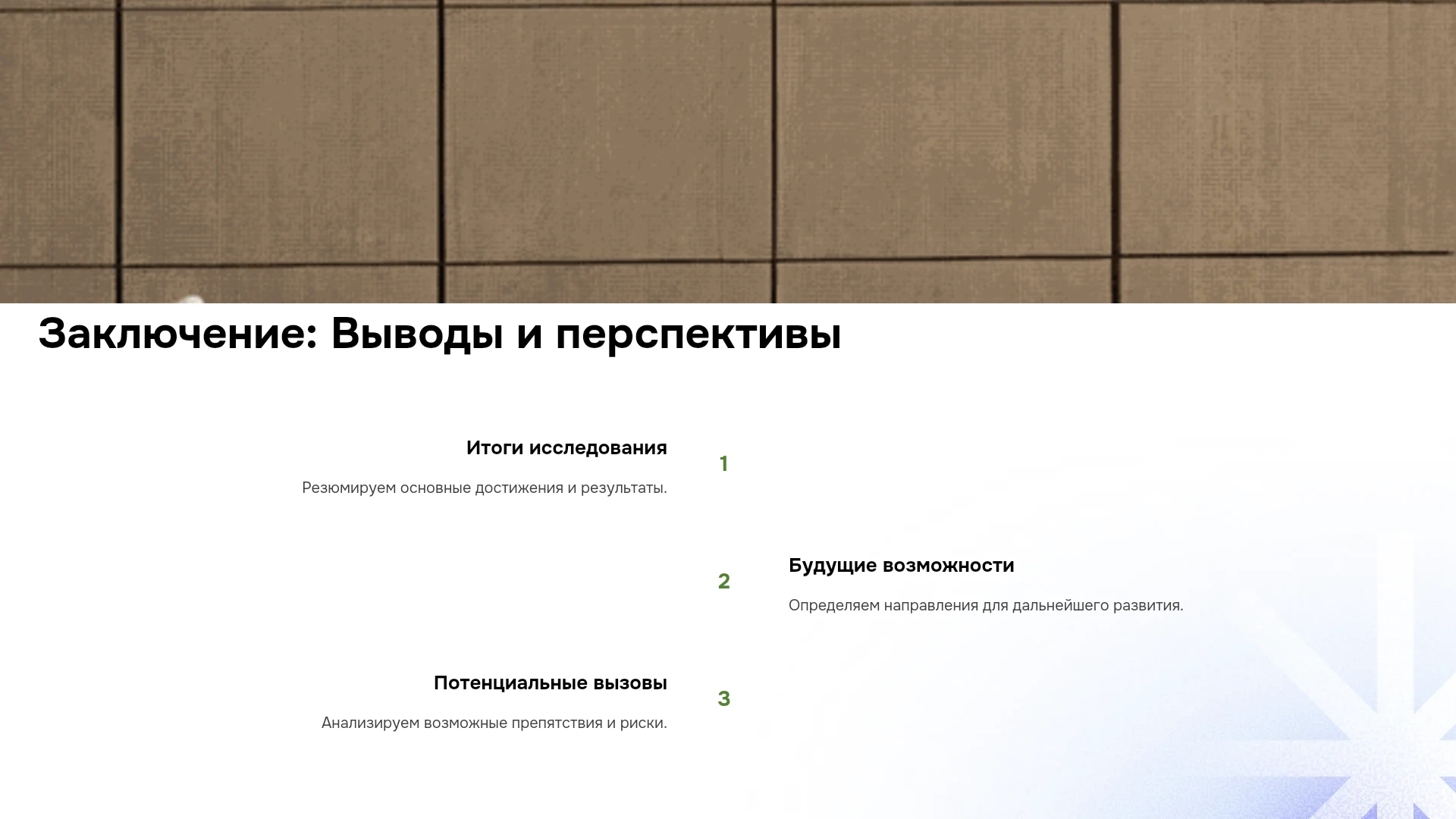 Заключение: Выводы и перспективы

Итоги исследования

Резюмируем основные достижения и результаты.

1

2

Будущие возможности

Определяем направления для дальнейшего развития.

Потенциальные вызовы

Анализируем возможные препятствия и риски.

3